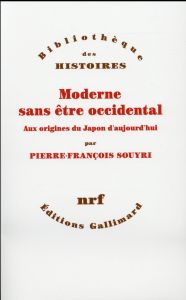 Bibliothèque
des
HISTOIRES

Moderne sans être occidental

Aux origines du Japon d'aujourd'hui

par

PIERRE-FRANÇOIS SOUYRI

nrf

Éditions Gallimard